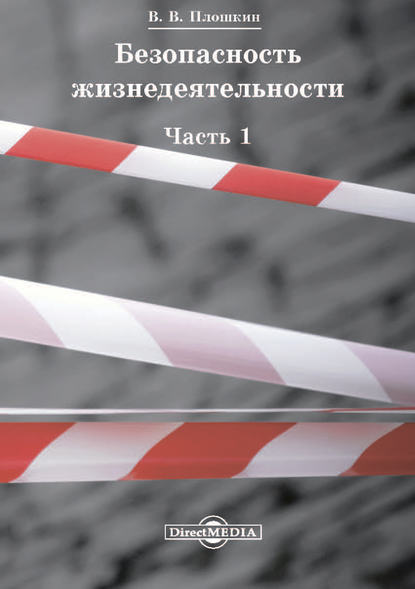 В. В. Плошкин

Безопасность жизнедеятельности

Часть 1

DirectMEDIA